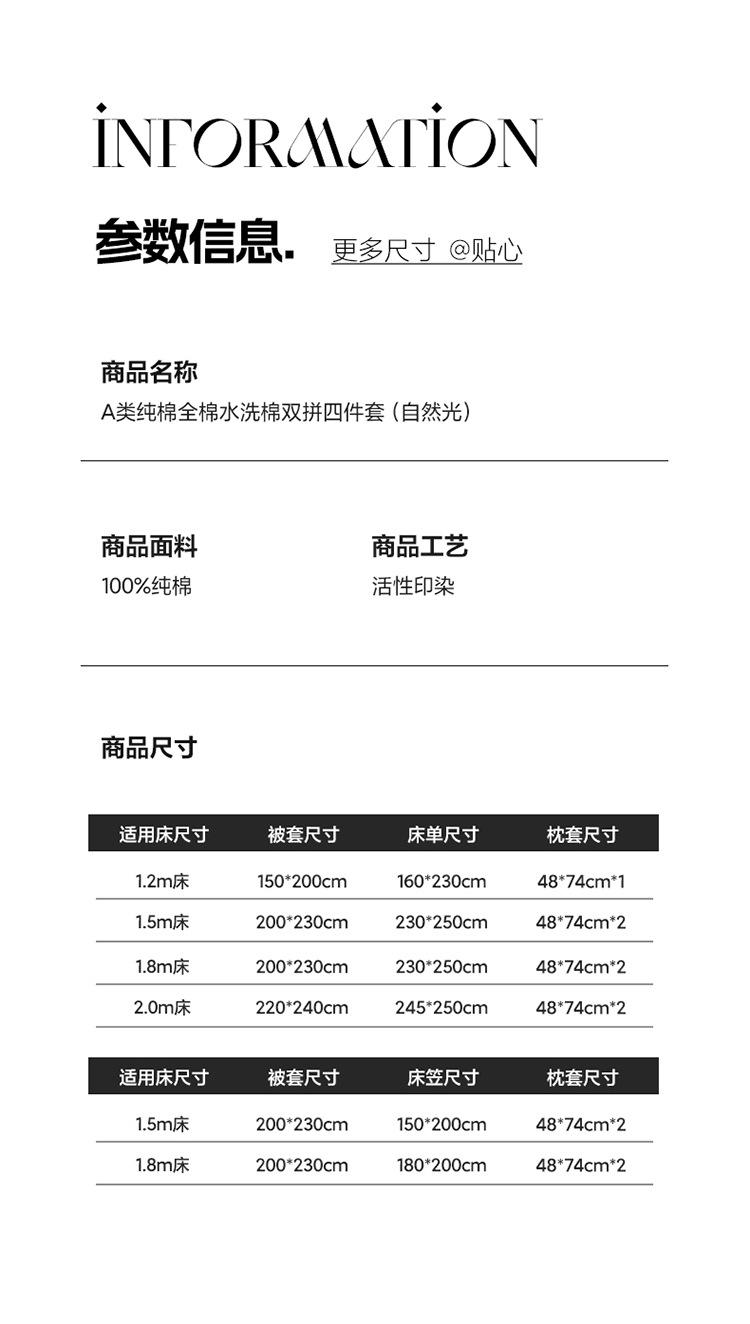 INFORMATION

参数信息. 更多尺寸 @贴心

商品名称
A类纯棉全棉水洗棉双拼四件套（自然光）

商品面料
100%纯棉

商品工艺
活性印染

商品尺寸

| 适用床尺寸 | 被套尺寸 | 床单尺寸 | 枕套尺寸 |
|---|---|---|---|
| 1.2m床 | 150*200cm | 160*230cm | 48*74cm*1 |
| 1.5m床 | 200*230cm | 230*250cm | 48*74cm*2 |
| 1.8m床 | 200*230cm | 230*250cm | 48*74cm*2 |
| 2.0m床 | 220*240cm | 245*250cm | 48*74cm*2 |

| 适用床尺寸 | 被套尺寸 | 床笠尺寸 | 枕套尺寸 |
|---|---|---|---|
| 1.5m床 | 200*230cm | 150*200cm | 48*74cm*2 |
| 1.8m床 | 200*230cm | 180*200cm | 48*74cm*2 |